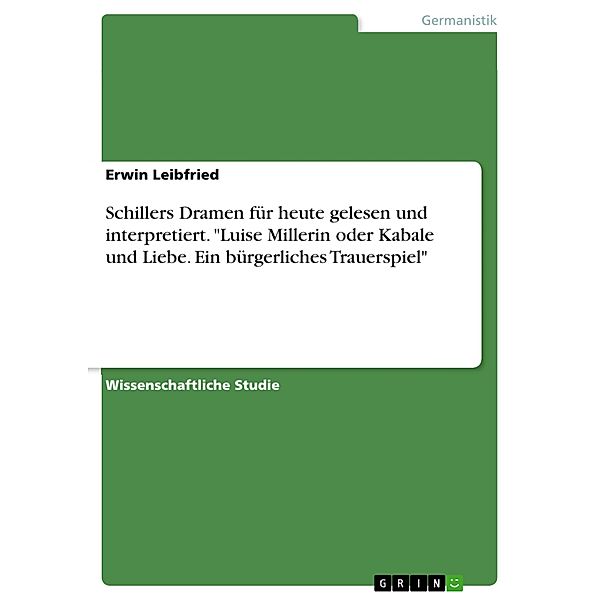 Germanistik

Erwin Leibfried

Schillers Dramen für heute gelesen und interpretiert. "Luise Millerin oder Kabale und Liebe. Ein bürgerliches Trauerspiel"

Wissenschaftliche Studie

GRIN